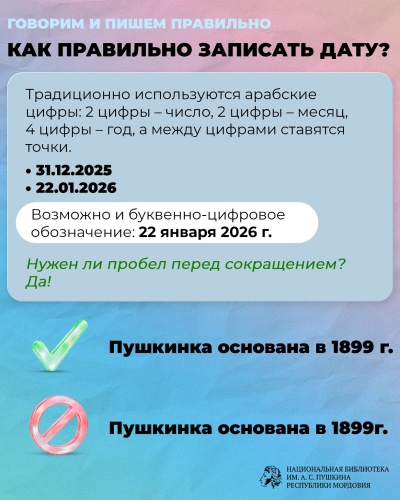 ГОВОРИМ И ПИШЕМ ПРАВИЛЬНО

КАК ПРАВИЛЬНО ЗАПИСАТЬ ДАТУ?

Традиционно используются арабские цифры: 2 цифры – число, 2 цифры – месяц, 4 цифры – год, а между цифрами ставятся точки.

• 31.12.2025
• 22.01.2026

Возможно и буквенно-цифровое обозначение: 22 января 2026 г.

Нужен ли пробел перед сокращением? Да!

Пушкинка основана в 1899 г.

Пушкинка основана в 1899г.

НАЦИОНАЛЬНАЯ БИБЛИОТЕКА ИМ. А. С. ПУШКИНА РЕСПУБЛИКИ МОРДОВИЯ